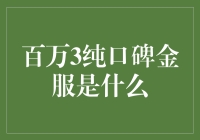 百万3纯口碑金服是什么